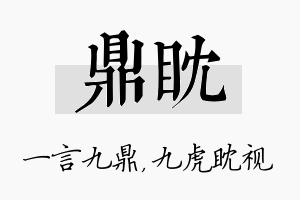 鼎眈

一言九鼎，九虎眈视